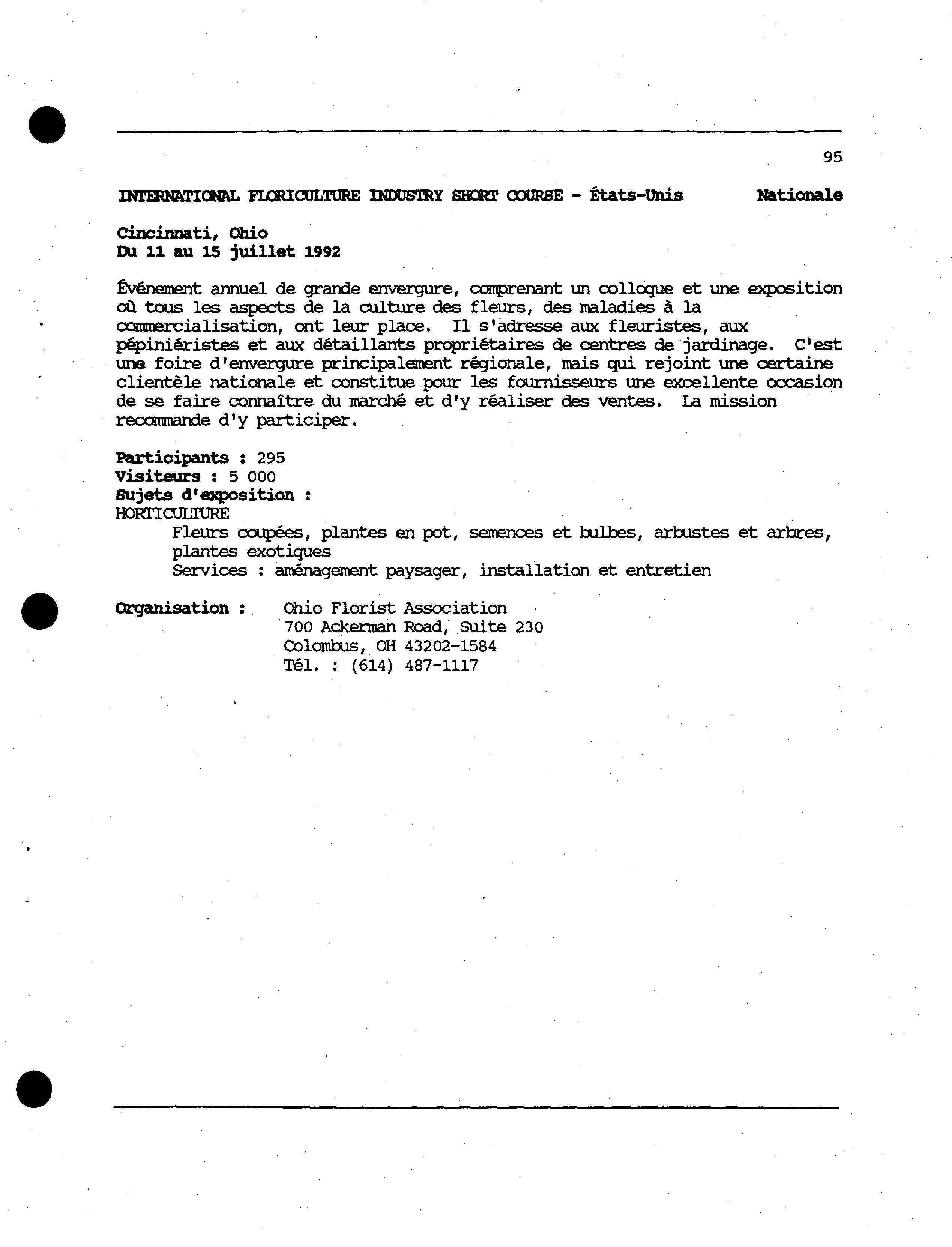 95

INTERNATIONAL FLORICULTURE INDUSTRY SHORT COURSE - États-Unis Nationale

Cincinnati, Ohio
Du 11 au 15 juillet 1992

Événement annuel de grande envergure, comprenant un colloque et une exposition où tous les aspects de la culture des fleurs, des maladies à la commercialisation, ont leur place. Il s'adresse aux fleuristes, aux pépiniéristes et aux détaillants propriétaires de centres de jardinage. C'est une foire d'envergure principalement régionale, mais qui rejoint une certaine clientèle nationale et constitue pour les fournisseurs une excellente occasion de se faire connaître du marché et d'y réaliser des ventes. La mission recommande d'y participer.

Participants : 295
Visiteurs : 5 000
Sujets d'exposition :
HORTICULTURE
Fleurs coupées, plantes en pot, semences et bulbes, arbustes et arbres, plantes exotiques
Services : aménagement paysager, installation et entretien

Organisation : Ohio Florist Association
700 Ackerman Road, Suite 230
Colombus, OH 43202-1584
Tél. : (614) 487-1117